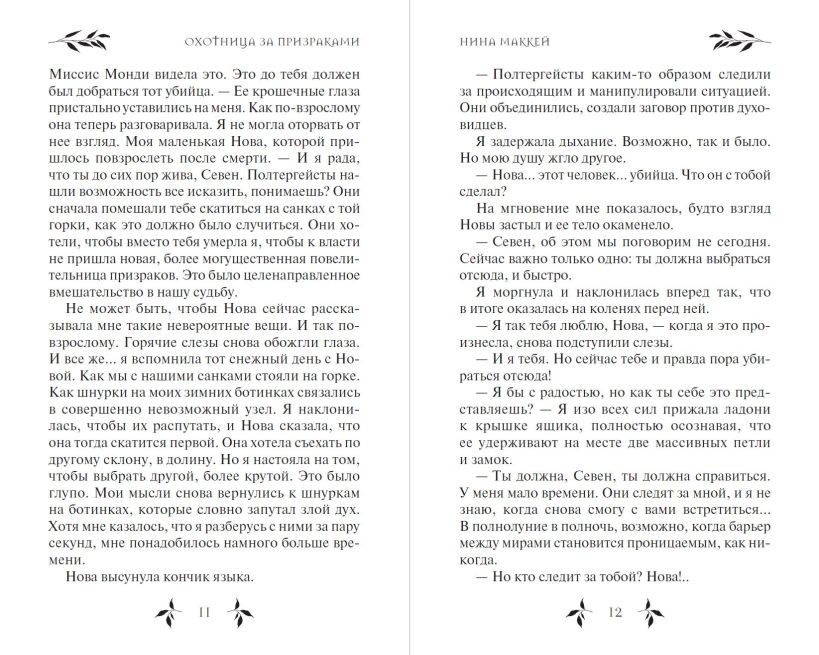 ОХОТНИЦА ЗА ПРИЗРАКАМИ

Миссис Монди видела это. Это до тебя должен был добраться тот убийца. — Ее крошечные глаза пристально уставились на меня. Как по-взрослому она теперь разговаривала. Я не могла оторвать от нее взгляд. Моя маленькая Нова, которой пришлось повзрослеть после смерти. — И я рада, что ты до сих пор жива, Севен. Полтергейсты нашли возможность все исказить, понимаешь? Они сначала помешали тебе скатиться на санках с той горки, как это должно было случиться. Они хотели, чтобы вместо тебя умерла я, чтобы к власти не пришла новая, более могущественная повелительница призраков. Это было целенаправленное вмешательство в нашу судьбу.

Не может быть, чтобы Нова сейчас рассказывала мне такие невероятные вещи. И так по-взрослому. Горячие слезы снова обожгли глаза. И все же... я вспомнила тот снежный день с Новой. Как мы с нашими санками стояли на горке. Как шнурки на моих зимних ботинках связались в совершенно невозможный узел. Я наклонилась, чтобы их распутать, и Нова сказала, что она тогда скатится первой. Она хотела съехать по другому склону, в долину. Но я настояла на том, чтобы выбрать другой, более крутой. Это было глупо. Мои мысли снова вернулись к шнуркам на ботинках, которые словно запутал злой дух. Хотя мне казалось, что я разберусь с ними за пару секунд, мне понадобилось намного больше времени.

Нова высунула кончик языка.

11

НИНА МАККЕЙ

— Полтергейсты каким-то образом следили за происходящим и манипулировали ситуацией. Они объединились, создали заговор против духовидцев.

Я задержала дыхание. Возможно, так и было. Но мою душу жгло другое.

— Нова... этот человек... убийца. Что он с тобой сделал?

На мгновение мне показалось, будто взгляд Новы застыл и ее тело окаменело.

— Севен, об этом мы поговорим не сегодня. Сейчас важно только одно: ты должна выбраться отсюда, и быстро.

Я моргнула и наклонилась вперед так, что в итоге оказалась на коленях перед ней.

— Я так тебя люблю, Нова, — когда я это произнесла, снова подступили слезы.

— И я тебя. Но сейчас тебе и правда пора убираться отсюда!

— Я бы с радостью, но как ты себе это представляешь? — Я изо всех сил прижала ладони к крышке ящика, полностью осознавая, что ее удерживают на месте две массивных петли и замок.

— Ты должна, Севен, ты должна справиться. У меня мало времени. Они следят за мной, и я не знаю, когда снова смогу с вами встретиться... В полнолуние в полночь, возможно, когда барьер между мирами становится проницаемым, как никогда.

— Но кто следит за тобой? Нова!..

12